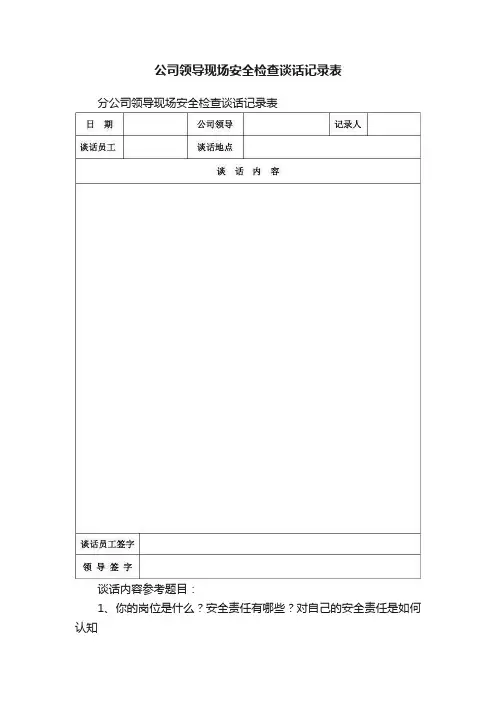 公司领导现场安全检查谈话记录表

分公司领导现场安全检查谈话记录表

| 日　期 |  | 公司领导 |  | 记录人 |  |
|---|---|---|---|---|---|
| 谈话员工 |  | 谈话地点 |  |  |  |
| 谈　话　内　容 |  |  |  |  |  |
|  |  |  |  |  |  |
| 谈话员工签字 |  |  |  |  |  |
| 领 导 签 字 |  |  |  |  |  |

谈话内容参考题目：

1、你的岗位是什么？安全责任有哪些？对自己的安全责任是如何认知